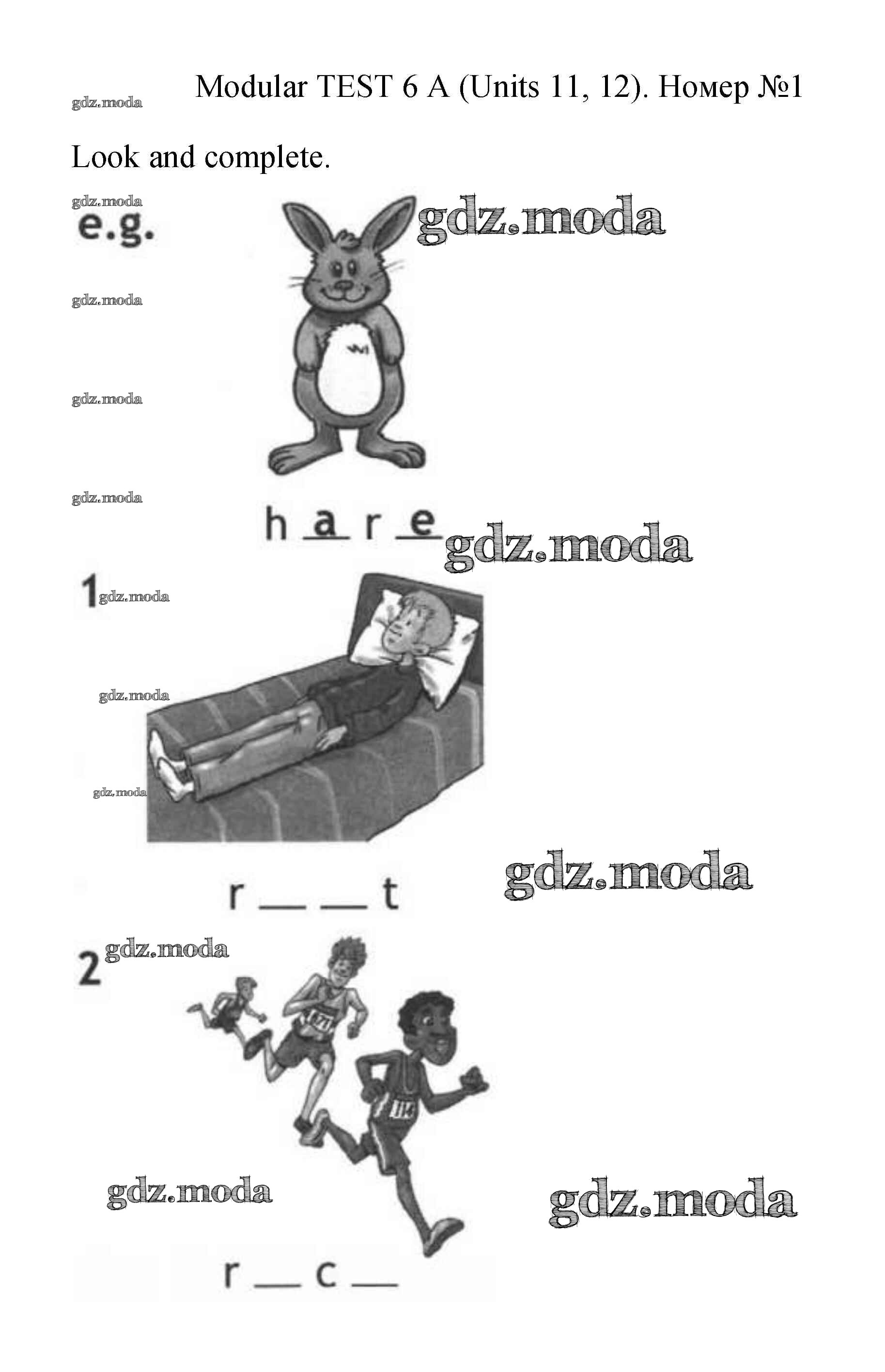 Modular TEST 6 A (Units 11, 12). Номер №1

Look and complete.

e.g.

h a r e

1

r ____ ____ t

2

r ____ c ____

gdz.moda